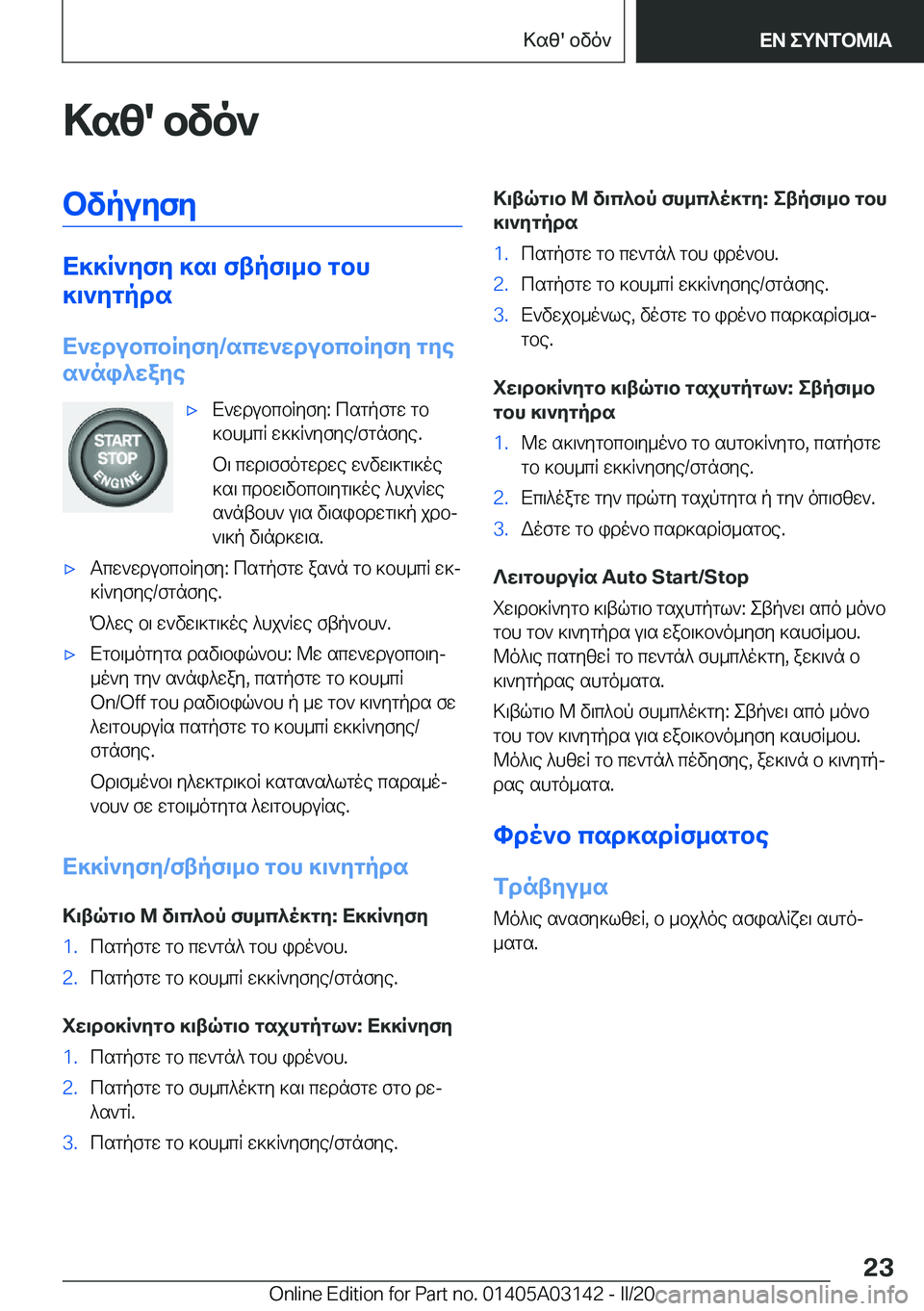 Καθ' οδόν

ΕΝ ΣΥΝΤΟΜΙΑ

Καθ' οδόν

Οδήγηση

Εκκίνηση και σβήσιμο του κινητήρα

Ενεργοποίηση/απενεργοποίηση της ανάφλεξης

START STOP ENGINE

▷ Ενεργοποίηση: Πατήστε το κουμπί εκκίνησης/στάσης.

Οι περισσότερες ενδεικτικές και προειδοποιητικές λυχνίες ανάβουν για διαφορετική χρονική διάρκεια.

▷ Απενεργοποίηση: Πατήστε ξανά το κουμπί εκκίνησης/στάσης.

Όλες οι ενδεικτικές λυχνίες σβήνουν.

▷ Ετοιμότητα ραδιοφώνου: Με απενεργοποιημένη την ανάφλεξη, πατήστε το κουμπί On/Off του ραδιοφώνου ή με τον κινητήρα σε λειτουργία πατήστε το κουμπί εκκίνησης/στάσης.

Ορισμένοι ηλεκτρικοί καταναλωτές παραμένουν σε ετοιμότητα λειτουργίας.

Εκκίνηση/σβήσιμο του κινητήρα

Κιβώτιο M διπλού συμπλέκτη: Εκκίνηση

1. Πατήστε το πεντάλ του φρένου.
2. Πατήστε το κουμπί εκκίνησης/στάσης.

Χειροκίνητο κιβώτιο ταχυτήτων: Εκκίνηση

1. Πατήστε το πεντάλ του φρένου.
2. Πατήστε το συμπλέκτη και περάστε στο ρελαντί.
3. Πατήστε το κουμπί εκκίνησης/στάσης.

Κιβώτιο M διπλού συμπλέκτη: Σβήσιμο του κινητήρα

1. Πατήστε το πεντάλ του φρένου.
2. Πατήστε το κουμπί εκκίνησης/στάσης.
3. Ενδεχομένως, δέστε το φρένο παρκαρίσματος.

Χειροκίνητο κιβώτιο ταχυτήτων: Σβήσιμο του κινητήρα

1. Με ακινητοποιημένο το αυτοκίνητο, πατήστε το κουμπί εκκίνησης/στάσης.
2. Επιλέξτε την πρώτη ταχύτητα ή την όπισθεν.
3. Δέστε το φρένο παρκαρίσματος.

Λειτουργία Auto Start/Stop

Χειροκίνητο κιβώτιο ταχυτήτων: Σβήνει από μόνο του τον κινητήρα για εξοικονόμηση καυσίμου. Μόλις πατηθεί το πεντάλ συμπλέκτη, ξεκινά ο κινητήρας αυτόματα.

Κιβώτιο M διπλού συμπλέκτη: Σβήνει από μόνο του τον κινητήρα για εξοικονόμηση καυσίμου. Μόλις λυθεί το πεντάλ πέδησης, ξεκινά ο κινητήρας αυτόματα.

Φρένο παρκαρίσματος

Τράβηγμα

Μόλις ανασηκωθεί, ο μοχλός ασφαλίζει αυτόματα.

23

Online Edition for Part no. 01405A03142 - II/20 carmanualsonline.info